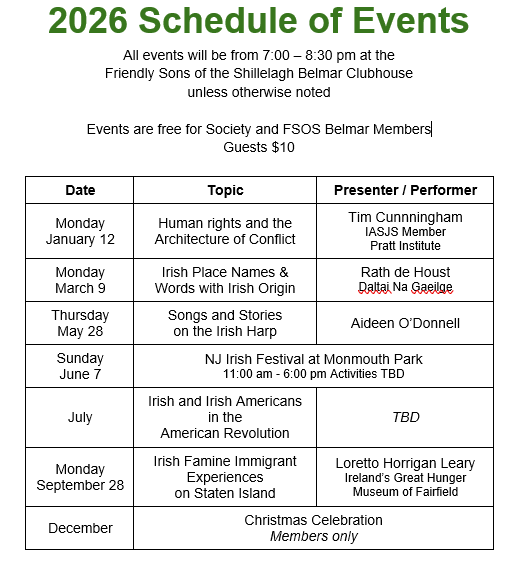 2026 Schedule of Events

All events will be from 7:00 – 8:30 pm at the Friendly Sons of the Shillelagh Belmar Clubhouse unless otherwise noted

Events are free for Society and FSOS Belmar Members
Guests $10

| Date | Topic | Presenter / Performer |
|---|---|---|
| Monday January 12 | Human rights and the Architecture of Conflict | Tim Cunnningham IASJS Member Pratt Institute |
| Monday March 9 | Irish Place Names & Words with Irish Origin | Rath de Houst Daltai Na Gaeilge |
| Thursday May 28 | Songs and Stories on the Irish Harp | Aideen O'Donnell |
| Sunday June 7 | NJ Irish Festival at Monmouth Park 11:00 am - 6:00 pm Activities TBD | |
| July | Irish and Irish Americans in the American Revolution | TBD |
| Monday September 28 | Irish Famine Immigrant Experiences on Staten Island | Loretto Horrigan Leary Ireland's Great Hunger Museum of Fairfield |
| December | Christmas Celebration Members only | |